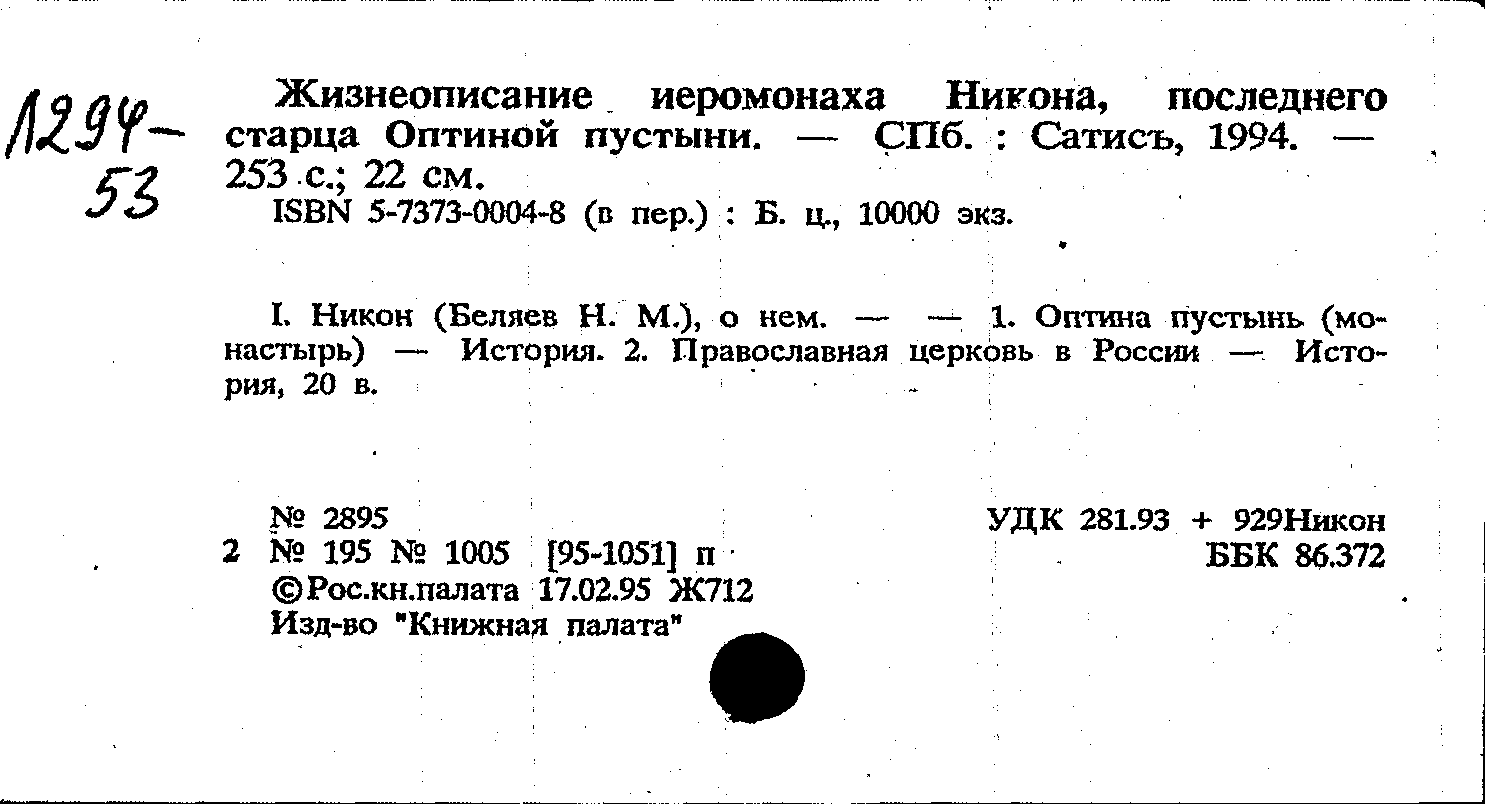 Л294-53

Жизнеописание иеромонаха Никона, последнего старца Оптиной пустыни. — СПб. : Сатисъ, 1994. — 253 с.; 22 см.

ISBN 5-7373-0004-8 (в пер.) : Б. ц., 10000 экз.

I. Никон (Беляев Н. М.), о нем. — — 1. Оптина пустынь (монастырь) — История. 2. Православная церковь в России — История, 20 в.

№ 2895
2 № 195 № 1005 [95-1051] п
©Рос.кн.палата 17.02.95 Ж712
Изд-во "Книжная палата"

УДК 281.93 + 929Никон
ББК 86.372